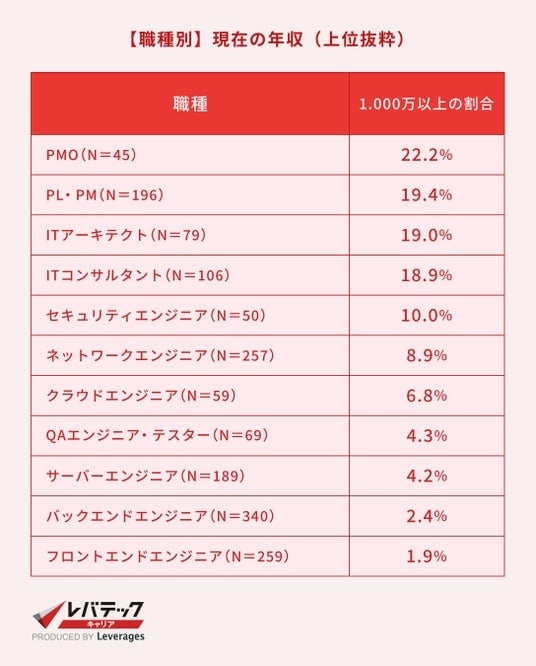 【職種別】現在の年収（上位抜粋）

| 職種 | 1.000万以上の割合 |
|---|---|
| PMO（N＝45） | 22.2% |
| PL・PM（N＝196） | 19.4% |
| ITアーキテクト（N＝79） | 19.0% |
| ITコンサルタント（N＝106） | 18.9% |
| セキュリティエンジニア（N＝50） | 10.0% |
| ネットワークエンジニア（N＝257） | 8.9% |
| クラウドエンジニア（N＝59） | 6.8% |
| QAエンジニア・テスター（N＝69） | 4.3% |
| サーバーエンジニア（N＝189） | 4.2% |
| バックエンドエンジニア（N＝340） | 2.4% |
| フロントエンドエンジニア（N＝259） | 1.9% |

レバテック
キャリア
PRODUCED BY Leverages